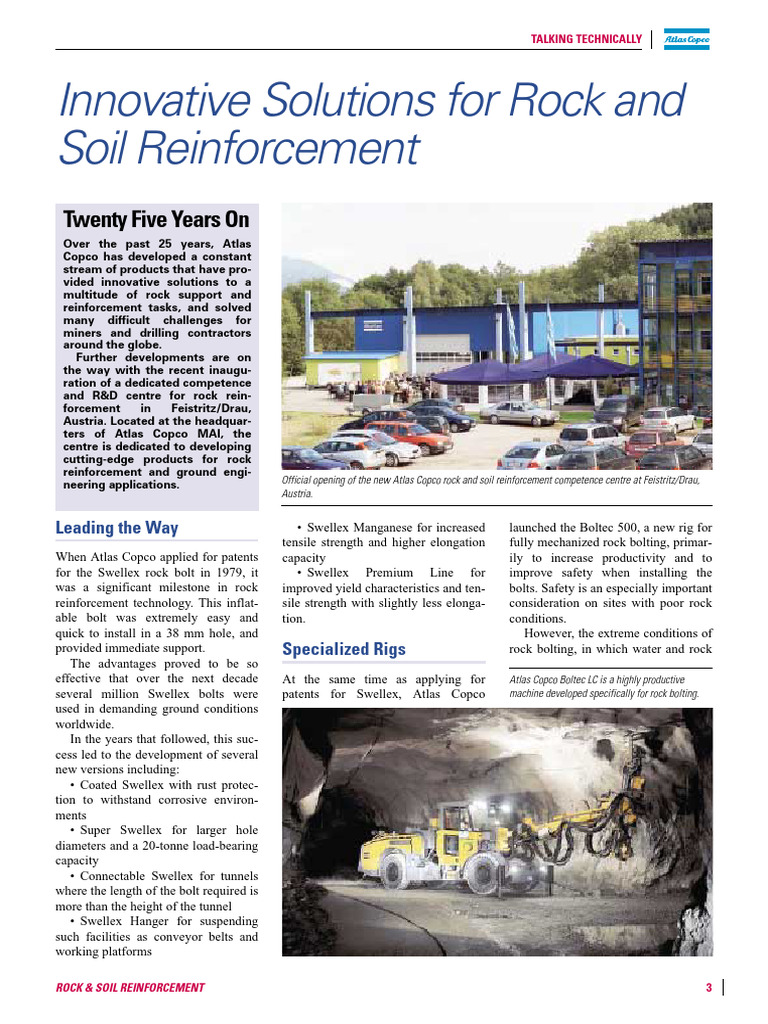 TALKING TECHNICALLY Atlas Copco

Innovative Solutions for Rock and Soil Reinforcement

Twenty Five Years On

Over the past 25 years, Atlas Copco has developed a constant stream of products that have provided innovative solutions to a multitude of rock support and reinforcement tasks, and solved many difficult challenges for miners and drilling contractors around the globe.

Further developments are on the way with the recent inauguration of a dedicated competence and R&D centre for rock reinforcement in Feistritz/Drau, Austria. Located at the headquarters of Atlas Copco MAI, the centre is dedicated to developing cutting-edge products for rock reinforcement and ground engineering applications.

Official opening of the new Atlas Copco rock and soil reinforcement competence centre at Feistritz/Drau, Austria.

Leading the Way

When Atlas Copco applied for patents for the Swellex rock bolt in 1979, it was a significant milestone in rock reinforcement technology. This inflatable bolt was extremely easy and quick to install in a 38 mm hole, and provided immediate support.

The advantages proved to be so effective that over the next decade several million Swellex bolts were used in demanding ground conditions worldwide.

In the years that followed, this success led to the development of several new versions including:

• Coated Swellex with rust protection to withstand corrosive environments

• Super Swellex for larger hole diameters and a 20-tonne load-bearing capacity

• Connectable Swellex for tunnels where the length of the bolt required is more than the height of the tunnel

• Swellex Hanger for suspending such facilities as conveyor belts and working platforms

• Swellex Manganese for increased tensile strength and higher elongation capacity

• Swellex Premium Line for improved yield characteristics and tensile strength with slightly less elongation.

Specialized Rigs

At the same time as applying for patents for Swellex, Atlas Copco launched the Boltec 500, a new rig for fully mechanized rock bolting, primarily to increase productivity and to improve safety when installing the bolts. Safety is an especially important consideration on sites with poor rock conditions.

However, the extreme conditions of rock bolting, in which water and rock

Atlas Copco Boltec LC is a highly productive machine developed specifically for rock bolting.

ROCK & SOIL REINFORCEMENT

3